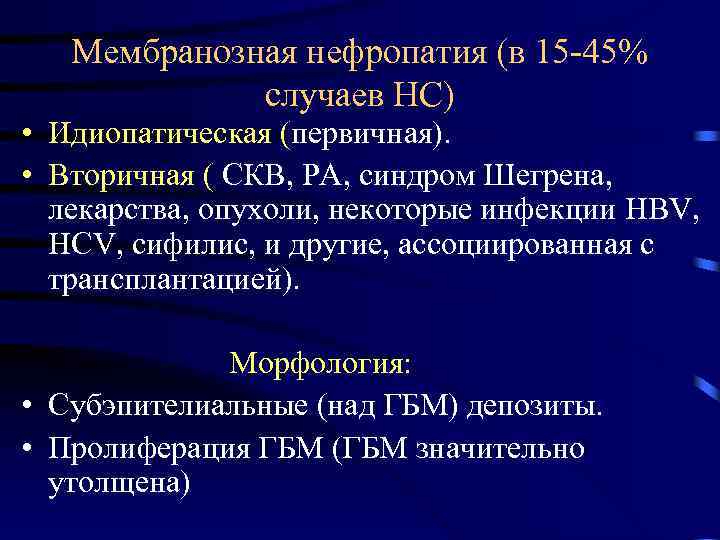 Мембранозная нефропатия (в 15-45% случаев НС)

• Идиопатическая (первичная).

• Вторичная ( СКВ, РА, синдром Шегрена, лекарства, опухоли, некоторые инфекции HBV, HCV, сифилис, и другие, ассоциированная с трансплантацией).

Морфология:

• Субэпителиальные (над ГБМ) депозиты.

• Пролиферация ГБМ (ГБМ значительно утолщена)